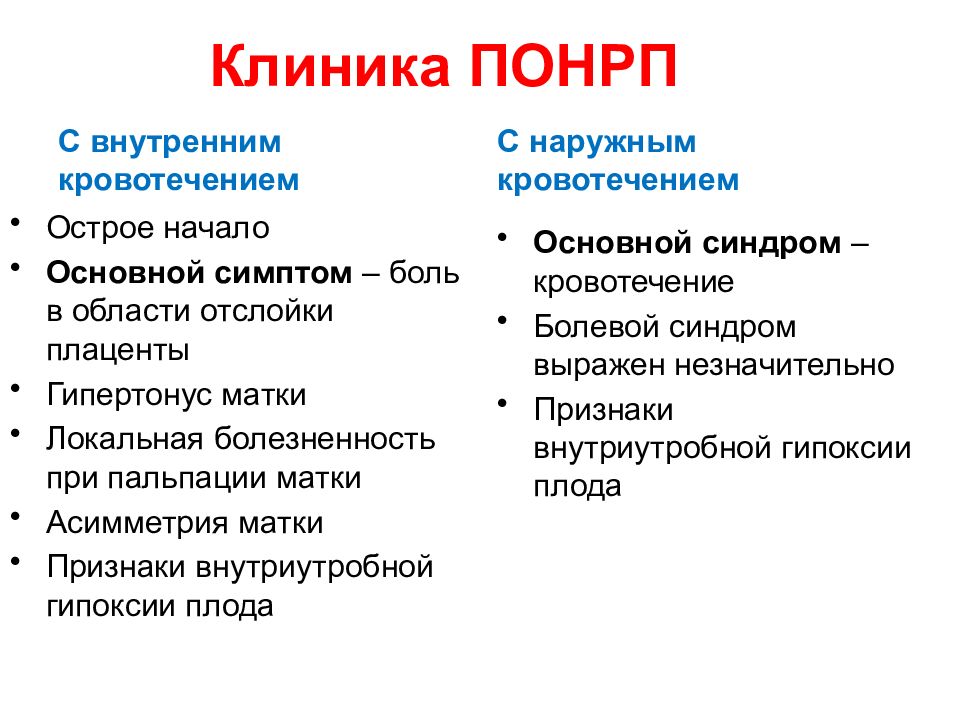 Клиника ПОНРП

С внутренним кровотечением

• Острое начало
• Основной симптом – боль в области отслойки плаценты
• Гипертонус матки
• Локальная болезненность при пальпации матки
• Асимметрия матки
• Признаки внутриутробной гипоксии плода

С наружным кровотечением

• Основной синдром – кровотечение
• Болевой синдром выражен незначительно
• Признаки внутриутробной гипоксии плода